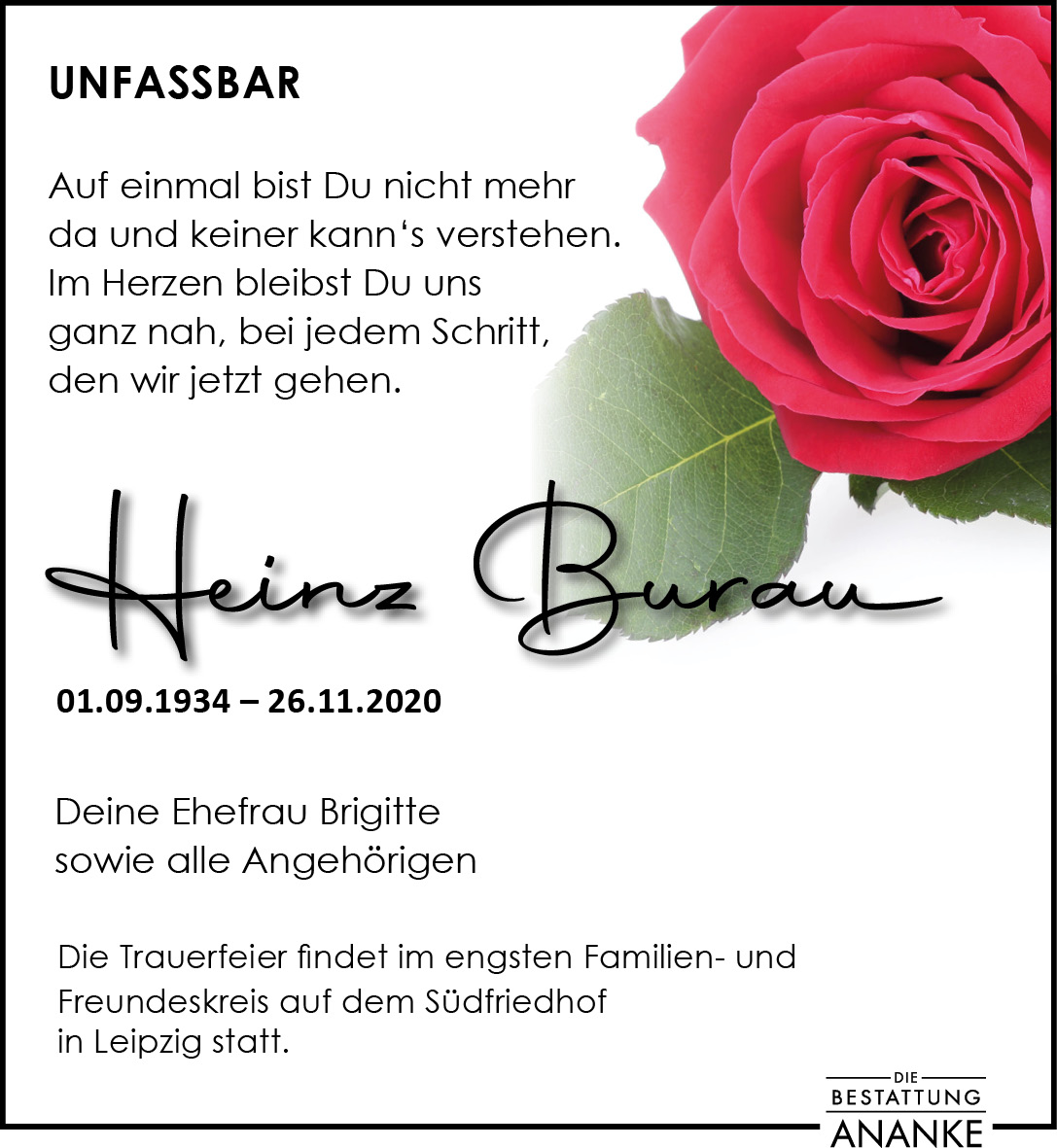 UNFASSBAR

Auf einmal bist Du nicht mehr
da und keiner kann's verstehen.
Im Herzen bleibst Du uns
ganz nah, bei jedem Schritt,
den wir jetzt gehen.

Heinz Burau

01.09.1934 – 26.11.2020

Deine Ehefrau Brigitte
sowie alle Angehörigen

Die Trauerfeier findet im engsten Familien- und Freundeskreis auf dem Südfriedhof in Leipzig statt.

DIE
BESTATTUNG
ANANKE